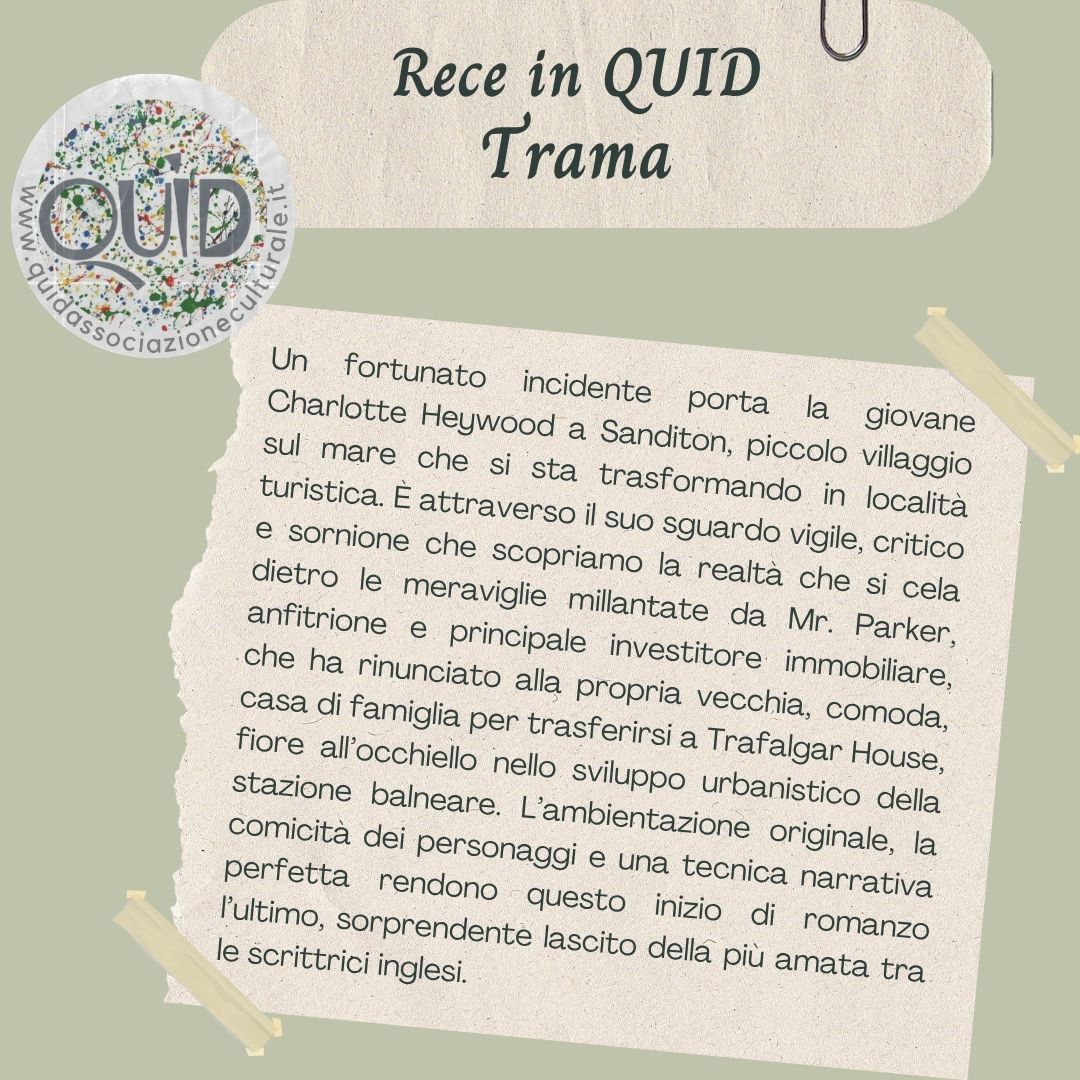 Rece in QUID
Trama

QUID
www.quidassociazioneculturale.it

Un fortunato incidente porta la giovane Charlotte Heywood a Sanditon, piccolo villaggio sul mare che si sta trasformando in località turistica. È attraverso il suo sguardo vigile, critico e sornione che scopriamo la realtà che si cela dietro le meraviglie millantate da Mr. Parker, anfitrione e principale investitore immobiliare, che ha rinunciato alla propria vecchia, comoda, casa di famiglia per trasferirsi a Trafalgar House, fiore all'occhiello nello sviluppo urbanistico della stazione balneare. L'ambientazione originale, la comicità dei personaggi e una tecnica narrativa perfetta rendono questo inizio di romanzo l'ultimo, sorprendente lascito della più amata tra le scrittrici inglesi.